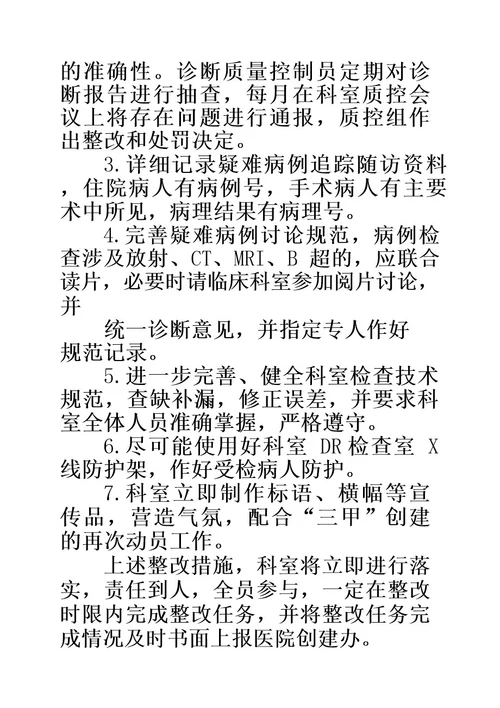 的准确性。诊断质量控制员定期对诊断报告进行抽查，每月在科室质控会议上将存在问题进行通报，质控组作出整改和处罚决定。

3.详细记录疑难病例追踪随访资料，住院病人有病例号，手术病人有主要术中所见，病理结果有病理号。

4.完善疑难病例讨论规范，病例检查涉及放射、CT、MRI、B 超的，应联合读片，必要时请临床科室参加阅片讨论，并

统一诊断意见，并指定专人作好规范记录。

5.进一步完善、健全科室检查技术规范，查缺补漏，修正误差，并要求科室全体人员准确掌握，严格遵守。

6.尽可能使用好科室 DR 检查室 X 线防护架，作好受检病人防护。

7.科室立即制作标语、横幅等宣传品，营造气氛，配合“三甲”创建的再次动员工作。

上述整改措施，科室将立即进行落实，责任到人，全员参与，一定在整改时限内完成整改任务，并将整改任务完成情况及时书面上报医院创建办。